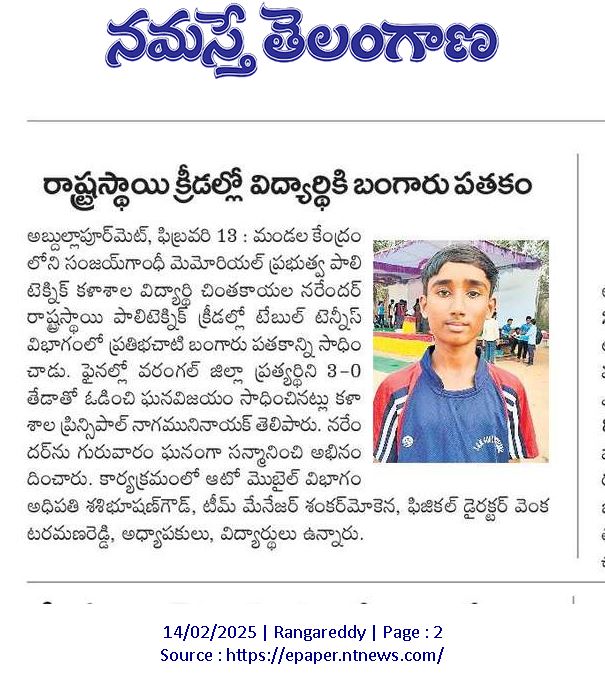 నమస్తే తెలంగాణ

రాష్ట్రస్థాయి క్రీడల్లో విద్యార్థికి బంగారు పతకం

అబ్దుల్లాపూర్‌మెట్, ఫిబ్రవరి 13 : మండల కేంద్రంలోని సంజయ్‌గాంధీ మెమోరియల్ ప్రభుత్వ పాలిటెక్నిక్ కళాశాల విద్యార్థి చింతకాయల నరేందర్ రాష్ట్రస్థాయి పాలిటెక్నిక్ క్రీడల్లో టేబుల్ టెన్నిస్ విభాగంలో ప్రతిభచాటి బంగారు పతకాన్ని సాధించాడు. ఫైనల్లో వరంగల్ జిల్లా ప్రత్యర్థిని 3-0 తేడాతో ఓడించి ఘనవిజయం సాధించినట్లు కళాశాల ప్రిన్సిపాల్ నాగమునినాయక్ తెలిపారు. నరేందర్‌ను గురువారం ఘనంగా సన్మానించి అభినందించారు. కార్యక్రమంలో ఆటో మొబైల్ విభాగం అధిపతి శశిభూషణ్‌గౌడ్, టీమ్ మేనేజర్ శంకర్‌మోకెన, ఫిజికల్ డైరక్టర్ వెంకటరమణరెడ్డి, అధ్యాపకులు, విద్యార్థులు ఉన్నారు.

14/02/2025 | Rangareddy | Page : 2
Source : https://epaper.ntnews.com/